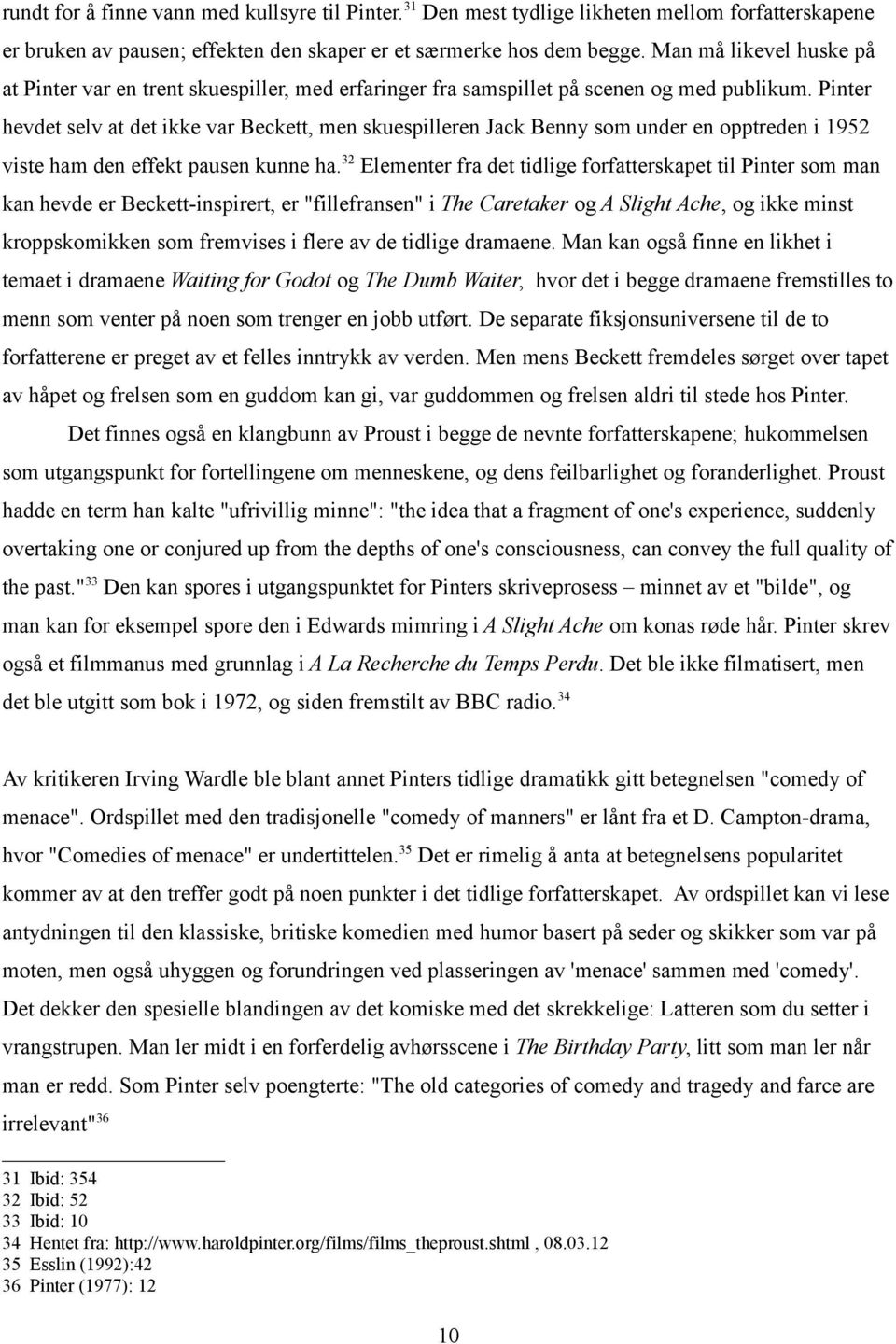 rundt for å finne vann med kullsyre til Pinter.$^{31}$ Den mest tydlige likheten mellom forfatterskapene er bruken av pausen; effekten den skaper er et særmerke hos dem begge. Man må likevel huske på at Pinter var en trent skuespiller, med erfaringer fra samspillet på scenen og med publikum. Pinter hevdet selv at det ikke var Beckett, men skuespilleren Jack Benny som under en opptreden i 1952 viste ham den effekt pausen kunne ha.$^{32}$ Elementer fra det tidlige forfatterskapet til Pinter som man kan hevde er Beckett-inspirert, er "fillefransen" i The Caretaker og A Slight Ache, og ikke minst kroppskomikken som fremvises i flere av de tidlige dramaene. Man kan også finne en likhet i temaet i dramaene Waiting for Godot og The Dumb Waiter, hvor det i begge dramaene fremstilles to menn som venter på noen som trenger en jobb utført. De separate fiksjonsuniversene til de to forfatterene er preget av et felles inntrykk av verden. Men mens Beckett fremdeles sørget over tapet av håpet og frelsen som en guddom kan gi, var guddommen og frelsen aldri til stede hos Pinter.

Det finnes også en klangbunn av Proust i begge de nevnte forfatterskapene; hukommelsen som utgangspunkt for fortellingene om menneskene, og dens feilbarlighet og foranderlighet. Proust hadde en term han kalte "ufrivillig minne": "the idea that a fragment of one's experience, suddenly overtaking one or conjured up from the depths of one's consciousness, can convey the full quality of the past."$^{33}$ Den kan spores i utgangspunktet for Pinters skriveprosess – minnet av et "bilde", og man kan for eksempel spore den i Edwards mimring i A Slight Ache om konas røde hår. Pinter skrev også et filmmanus med grunnlag i A La Recherche du Temps Perdu. Det ble ikke filmatisert, men det ble utgitt som bok i 1972, og siden fremstilt av BBC radio.$^{34}$

Av kritikeren Irving Wardle ble blant annet Pinters tidlige dramatikk gitt betegnelsen "comedy of menace". Ordspillet med den tradisjonelle "comedy of manners" er lånt fra et D. Campton-drama, hvor "Comedies of menace" er undertittelen.$^{35}$ Det er rimelig å anta at betegnelsens popularitet kommer av at den treffer godt på noen punkter i det tidlige forfatterskapet. Av ordspillet kan vi lese antydningen til den klassiske, britiske komedien med humor basert på seder og skikker som var på moten, men også uhyggen og forundringen ved plasseringen av 'menace' sammen med 'comedy'. Det dekker den spesielle blandingen av det komiske med det skrekkelige: Latteren som du setter i vrangstrupen. Man ler midt i en forferdelig avhørsscene i The Birthday Party, litt som man ler når man er redd. Som Pinter selv poengterte: "The old categories of comedy and tragedy and farce are irrelevant"$^{36}$

31 Ibid: 354
32 Ibid: 52
33 Ibid: 10
34 Hentet fra: http://www.haroldpinter.org/films/films_theproust.shtml , 08.03.12
35 Esslin (1992):42
36 Pinter (1977): 12

10